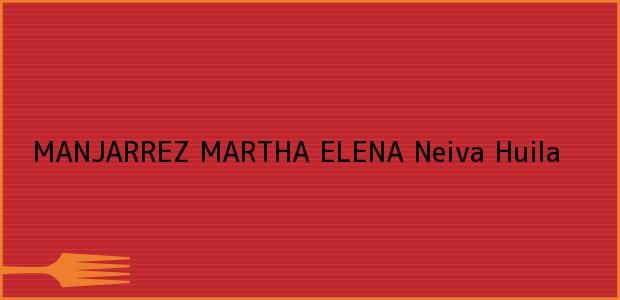 MANJARREZ MARTHA ELENA Neiva Huila